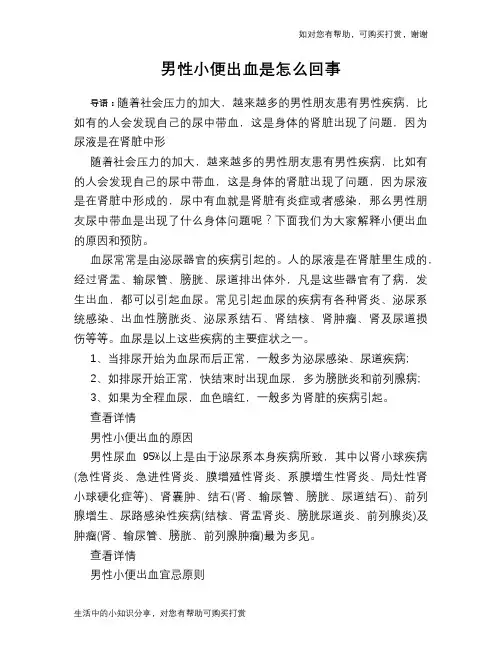 如对您有帮助，可购买打赏，谢谢

男性小便出血是怎么回事

导语：随着社会压力的加大，越来越多的男性朋友患有男性疾病，比如有的人会发现自己的尿中带血，这是身体的肾脏出现了问题，因为尿液是在肾脏中形

随着社会压力的加大，越来越多的男性朋友患有男性疾病，比如有的人会发现自己的尿中带血，这是身体的肾脏出现了问题，因为尿液是在肾脏中形成的，尿中有血就是肾脏有炎症或者感染，那么男性朋友尿中带血是出现了什么身体问题呢？下面我们为大家解释小便出血的原因和预防。

血尿常常是由泌尿器官的疾病引起的。人的尿液是在肾脏里生成的，经过肾盂、输尿管、膀胱、尿道排出体外，凡是这些器官有了病，发生出血，都可以引起血尿。常见引起血尿的疾病有各种肾炎、泌尿系统感染、出血性膀胱炎、泌尿系结石、肾结核、肾肿瘤、肾及尿道损伤等等。血尿是以上这些疾病的主要症状之一。

1、当排尿开始为血尿而后正常，一般多为泌尿感染、尿道疾病；

2、如排尿开始正常，快结束时出现血尿，多为膀胱炎和前列腺病；

3、如果为全程血尿，血色暗红，一般多为肾脏的疾病引起。

查看详情

男性小便出血的原因

男性尿血 95%以上是由于泌尿系本身疾病所致，其中以肾小球疾病(急性肾炎、急进性肾炎、膜增殖性肾炎、系膜增生性肾炎、局灶性肾小球硬化症等)、肾囊肿、结石(肾、输尿管、膀胱、尿道结石)、前列腺增生、尿路感染性疾病(结核、肾盂肾炎、膀胱尿道炎、前列腺炎)及肿瘤(肾、输尿管、膀胱、前列腺肿瘤)最为多见。

查看详情

男性小便出血宜忌原则

生活中的小知识分享，对您有帮助可购买打赏